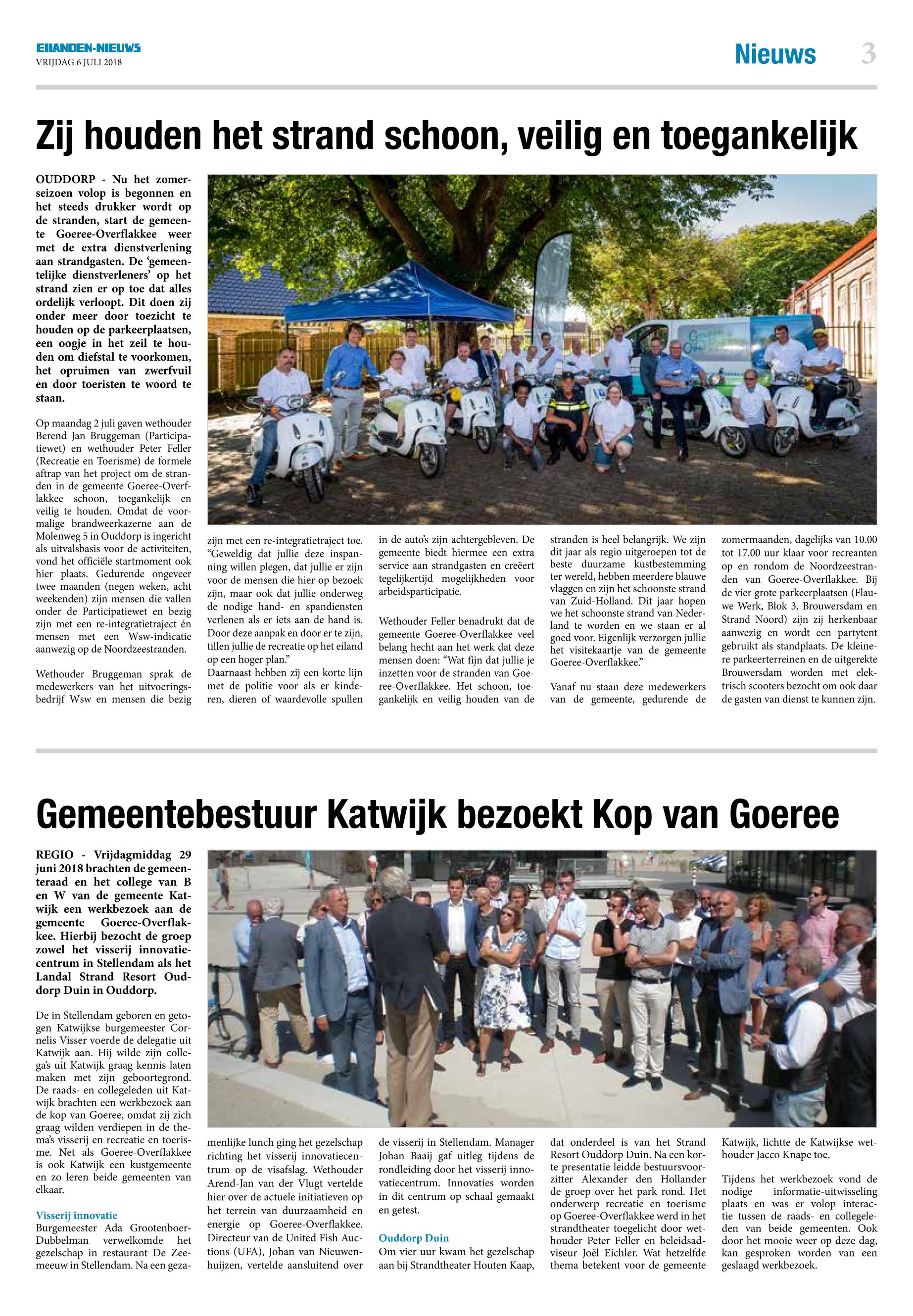 EILANDEN-NIEUWS
VRIJDAG 6 JULI 2018

Nieuws 3

Zij houden het strand schoon, veilig en toegankelijk

OUDDORP - Nu het zomerseizoen volop is begonnen en het steeds drukker wordt op de stranden, start de gemeente Goeree-Overflakkee weer met de extra dienstverlening aan strandgasten. De 'gemeentelijke dienstverleners' op het strand zien er op toe dat alles ordelijk verloopt. Dit doen zij onder meer door toezicht te houden op de parkeerplaatsen, een oogje in het zeil te houden om diefstal te voorkomen, het opruimen van zwerfvuil en door toeristen te woord te staan.

Op maandag 2 juli gaven wethouder Berend Jan Bruggeman (Participatiewet) en wethouder Peter Feller (Recreatie en Toerisme) de formele aftrap van het project om de stranden in de gemeente Goeree-Overflakkee schoon, toegankelijk en veilig te houden. Omdat de voormalige brandweerkazerne aan de Molenweg 5 in Ouddorp is ingericht als uitvalsbasis voor de activiteiten, vond het officiële startmoment ook hier plaats. Gedurende ongeveer twee maanden (negen weken, acht weekenden) zijn mensen die vallen onder de Participatiewet en bezig zijn met een re-integratietraject én mensen met een Wsw-indicatie aanwezig op de Noordzeestranden.

Wethouder Bruggeman sprak de medewerkers van het uitvoeringsbedrijf Wsw en mensen die bezig zijn met een re-integratietraject toe. "Geweldig dat jullie deze inspanning willen plegen, dat jullie er zijn voor de mensen die hier op bezoek zijn, maar ook dat jullie onderweg de nodige hand- en spandiensten verlenen als er iets aan de hand is. Door deze aanpak en door er te zijn, tillen jullie de recreatie op het eiland op een hoger plan."
Daarnaast hebben zij een korte lijn met de politie voor als er kinderen, dieren of waardevolle spullen in de auto's zijn achtergebleven. De gemeente biedt hiermee een extra service aan strandgasten en creëert tegelijkertijd mogelijkheden voor arbeidsparticipatie.

Wethouder Feller benadrukt dat de gemeente Goeree-Overflakkee veel belang hecht aan het werk dat deze mensen doen: "Wat fijn dat jullie je inzetten voor de stranden van Goeree-Overflakkee. Het schoon, toegankelijk en veilig houden van de stranden is heel belangrijk. We zijn dit jaar als regio uitgeroepen tot de beste duurzame kustbestemming ter wereld, hebben meerdere blauwe vlaggen en zijn het schoonste strand van Zuid-Holland. Dit jaar hopen we het schoonste strand van Nederland te worden en we staan er al goed voor. Eigenlijk verzorgen jullie het visitekaartje van de gemeente Goeree-Overflakkee."

Vanaf nu staan deze medewerkers van de gemeente, gedurende de zomermaanden, dagelijks van 10.00 tot 17.00 uur klaar voor recreanten op en rondom de Noordzeestranden van Goeree-Overflakkee. Bij de vier grote parkeerplaatsen (Flauwe Werk, Blok 3, Brouwersdam en Strand Noord) zijn zij herkenbaar aanwezig en wordt een partytent gebruikt als standplaats. De kleinere parkeerterreinen en de uitgerekte Brouwersdam worden met elektrisch scooters bezocht om ook daar de gasten van dienst te kunnen zijn.

Gemeentebestuur Katwijk bezoekt Kop van Goeree

REGIO - Vrijdagmiddag 29 juni 2018 brachten de gemeenteraad en het college van B en W van de gemeente Katwijk een werkbezoek aan de gemeente Goeree-Overflakkee. Hierbij bezocht de groep zowel het visserij innovatiecentrum in Stellendam als het Landal Strand Resort Ouddorp Duin in Ouddorp.

De in Stellendam geboren en getogen Katwijkse burgemeester Cornelis Visser voerde de delegatie uit Katwijk aan. Hij wilde zijn collega's uit Katwijk graag kennis laten maken met zijn geboortegrond. De raads- en collegeleden uit Katwijk brachten een werkbezoek aan de kop van Goeree, omdat zij zich graag wilden verdiepen in de thema's visserij en recreatie en toerisme. Net als Goeree-Overflakkee is ook Katwijk een kustgemeente en zo leren beide gemeenten van elkaar.

Visserij innovatie
Burgemeester Ada Grootenboer-Dubbelman verwelkomde het gezelschap in restaurant De Zeemeeuw in Stellendam. Na een gezamenlijke lunch ging het gezelschap richting het visserij innovatiecentrum op de visafslag. Wethouder Arend-Jan van der Vlugt vertelde hier over de actuele initiatieven op het terrein van duurzaamheid en energie op Goeree-Overflakkee. Directeur van de United Fish Auctions (UFA), Johan van Nieuwenhuijzen, vertelde aansluitend over de visserij in Stellendam. Manager Johan Baaij gaf uitleg tijdens de rondleiding door het visserij innovatiecentrum. Innovaties worden in dit centrum op schaal gemaakt en getest.

Ouddorp Duin
Om vier uur kwam het gezelschap aan bij Strandtheater Houten Kaap, dat onderdeel is van het Strand Resort Ouddorp Duin. Na een korte presentatie leidde bestuursvoorzitter Alexander den Hollander de groep over het park rond. Het onderwerp recreatie en toerisme op Goeree-Overflakkee werd in het strandtheater toegelicht door wethouder Peter Feller en beleidsadviseur Joël Eichler. Wat hetzelfde thema betekent voor de gemeente Katwijk, lichtte de Katwijkse wethouder Jacco Knape toe.

Tijdens het werkbezoek vond de nodige informatie-uitwisseling plaats en was er volop interactie tussen de raads- en collegeleden van beide gemeenten. Ook door het mooie weer op deze dag, kan gesproken worden van een geslaagd werkbezoek.